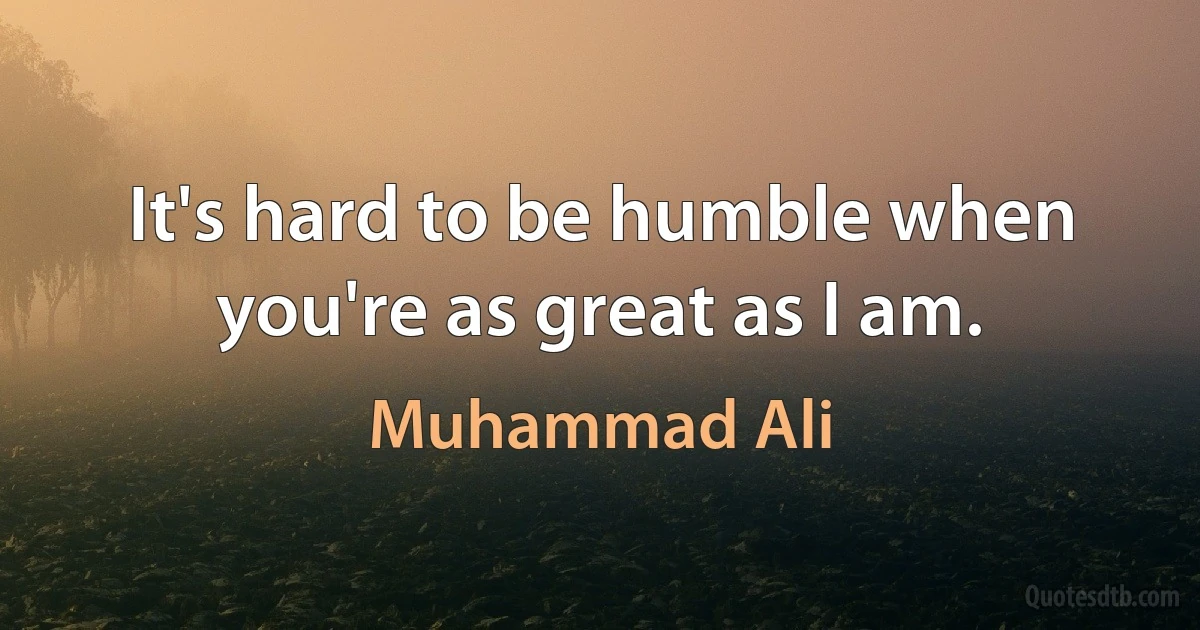 It's hard to be humble when you're as great as I am.

Muhammad Ali

Quotesdtb.com